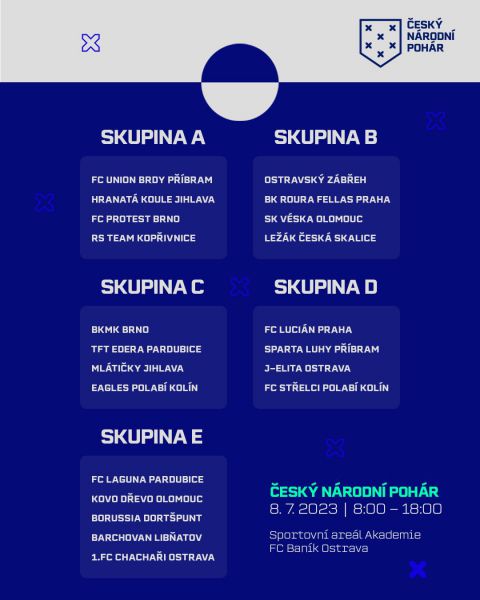 ČESKÝ NÁRODNÍ POHÁR

SKUPINA A

FC UNION BRDY PŘÍBRAM
HRANATÁ KOULE JIHLAVA
FC PROTEST BRNO
RS TEAM KOPŘIVNICE

SKUPINA B

OSTRAVSKÝ ZÁBŘEH
BK ROURA FELLAS PRAHA
SK VÉSKA OLOMOUC
LEŽÁK ČESKÁ SKALICE

SKUPINA C

BKMK BRNO
TFT EDERA PARDUBICE
MLÁTIČKY JIHLAVA
EAGLES POLABÍ KOLÍN

SKUPINA D

FC LUCIÁN PRAHA
SPARTA LUHY PŘÍBRAM
J-ELITA OSTRAVA
FC STŘELCI POLABÍ KOLÍN

SKUPINA E

FC LAGUNA PARDUBICE
KOVO DŘEVO OLOMOUC
BORUSSIA DORTŠPUNT
BARCHOVAN LIBŇATOV
1.FC CHACHAŘI OSTRAVA

ČESKÝ NÁRODNÍ POHÁR
8. 7. 2023 | 8:00 – 18:00

Sportovní areál Akademie FC Baník Ostrava